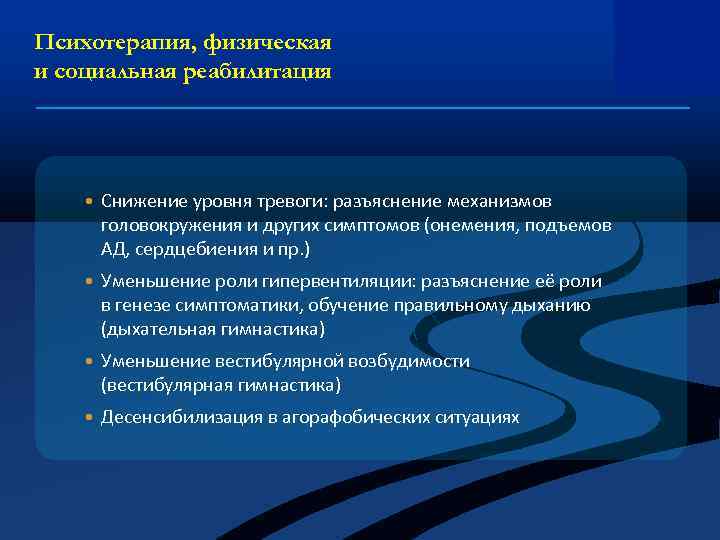 Психотерапия, физическая и социальная реабилитация

• Снижение уровня тревоги: разъяснение механизмов головокружения и других симптомов (онемения, подъемов АД, сердцебиения и пр.)
• Уменьшение роли гипервентиляции: разъяснение её роли в генезе симптоматики, обучение правильному дыханию (дыхательная гимнастика)
• Уменьшение вестибулярной возбудимости (вестибулярная гимнастика)
• Десенсибилизация в агорафобических ситуациях